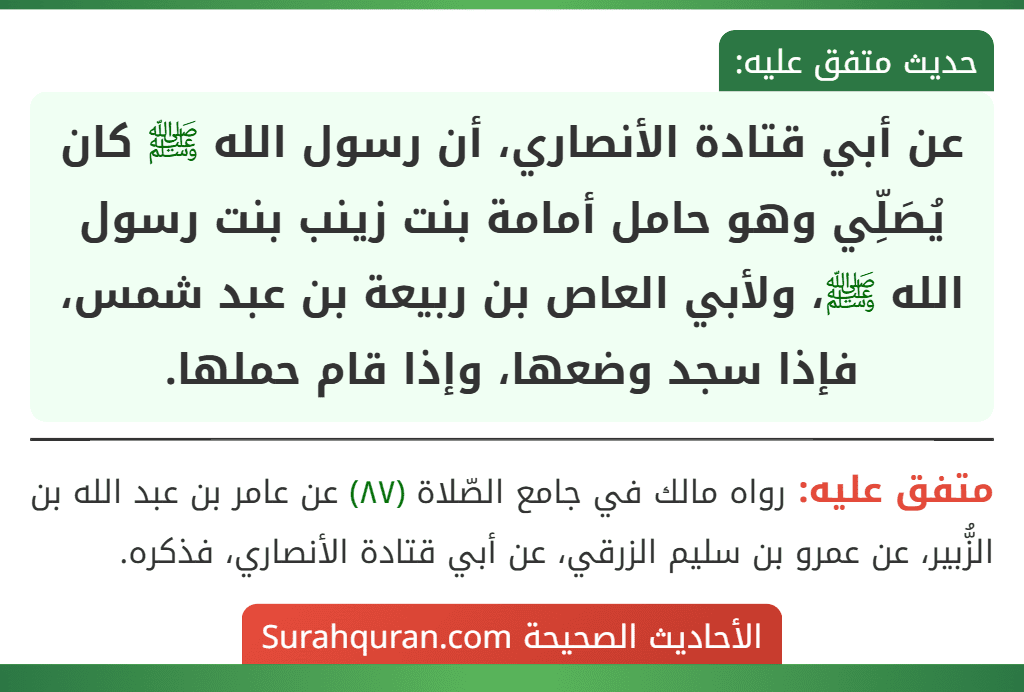 حديث متفق عليه:

عن أبي قتادة الأنصاري، أن رسول الله ﷺ كان يُصَلِّي وهو حامل أمامة بنت زينب بنت رسول الله ﷺ، ولأبي العاص بن ربيعة بن عبد شمس، فإذا سجد وضعها، وإذا قام حملها.

متفق عليه: رواه مالك في جامع الصّلاة (٨٧) عن عامر بن عبد الله بن الزُّبير، عن عمرو بن سليم الزرقي، عن أبي قتادة الأنصاري، فذكره.

الأحاديث الصحيحة Surahquran.com